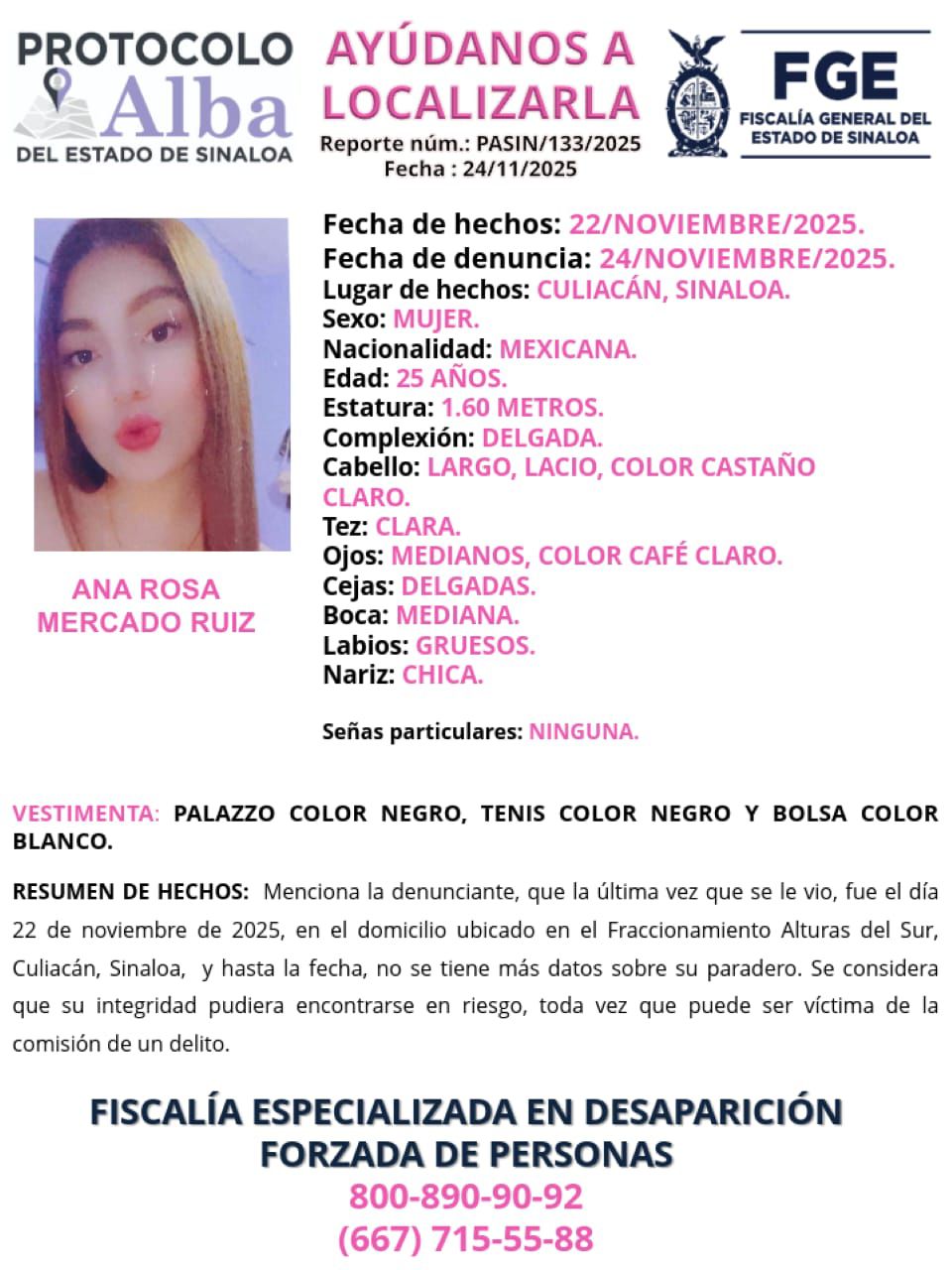 PROTOCOLO
Alba
DEL ESTADO DE SINALOA

AYÚDANOS A LOCALIZARLA
Reporte núm.: PASIN/133/2025
Fecha : 24/11/2025

FGE
FISCALÍA GENERAL DEL ESTADO DE SINALOA

ANA ROSA MERCADO RUIZ

Fecha de hechos: 22/NOVIEMBRE/2025.
Fecha de denuncia: 24/NOVIEMBRE/2025.
Lugar de hechos: CULIACÁN, SINALOA.
Sexo: MUJER.
Nacionalidad: MEXICANA.
Edad: 25 AÑOS.
Estatura: 1.60 METROS.
Complexión: DELGADA.
Cabello: LARGO, LACIO, COLOR CASTAÑO CLARO.
Tez: CLARA.
Ojos: MEDIANOS, COLOR CAFÉ CLARO.
Cejas: DELGADAS.
Boca: MEDIANA.
Labios: GRUESOS.
Nariz: CHICA.

Señas particulares: NINGUNA.

VESTIMENTA: PALAZZO COLOR NEGRO, TENIS COLOR NEGRO Y BOLSA COLOR BLANCO.

RESUMEN DE HECHOS: Menciona la denunciante, que la última vez que se le vio, fue el día 22 de noviembre de 2025, en el domicilio ubicado en el Fraccionamiento Alturas del Sur, Culiacán, Sinaloa, y hasta la fecha, no se tiene más datos sobre su paradero. Se considera que su integridad pudiera encontrarse en riesgo, toda vez que puede ser víctima de la comisión de un delito.

FISCALÍA ESPECIALIZADA EN DESAPARICIÓN FORZADA DE PERSONAS
800-890-90-92
(667) 715-55-88